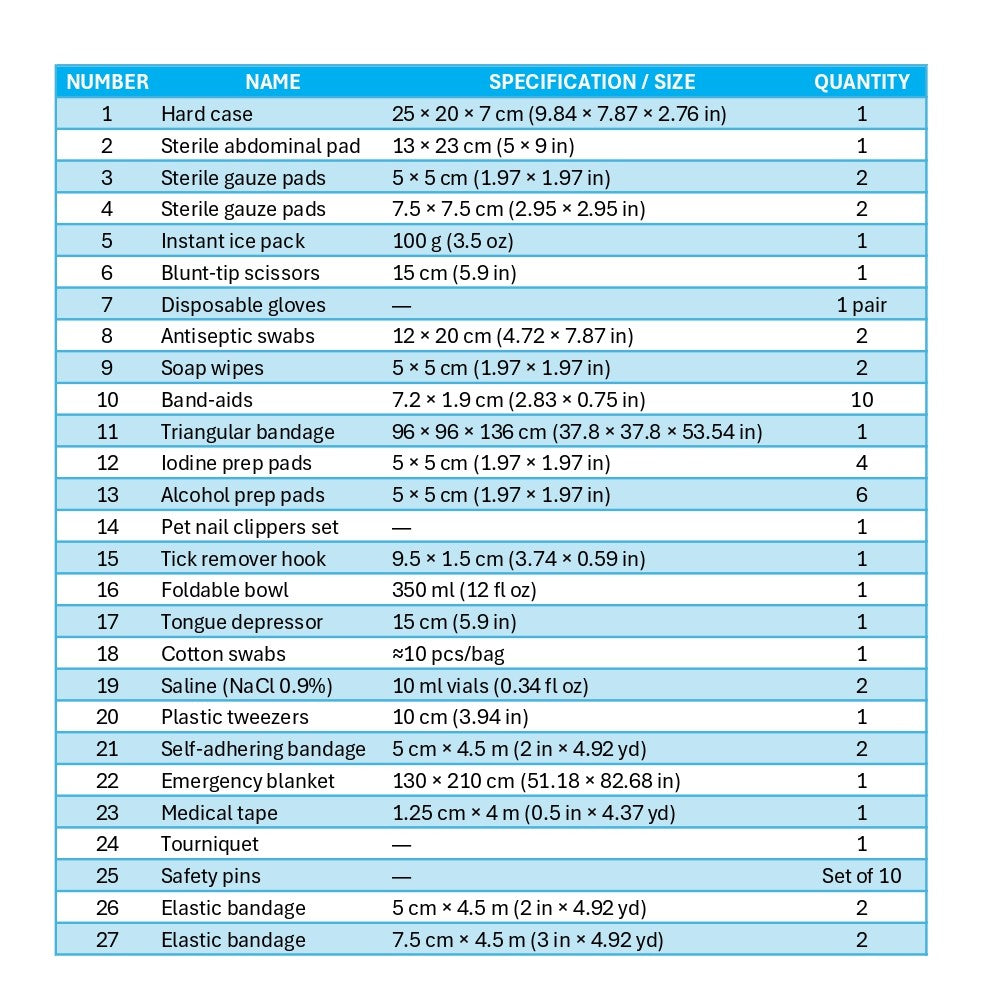 | NUMBER | NAME | SPECIFICATION / SIZE | QUANTITY |
|---|---|---|---|
| 1 | Hard case | 25 × 20 × 7 cm (9.84 × 7.87 × 2.76 in) | 1 |
| 2 | Sterile abdominal pad | 13 × 23 cm (5 × 9 in) | 1 |
| 3 | Sterile gauze pads | 5 × 5 cm (1.97 × 1.97 in) | 2 |
| 4 | Sterile gauze pads | 7.5 × 7.5 cm (2.95 × 2.95 in) | 2 |
| 5 | Instant ice pack | 100 g (3.5 oz) | 1 |
| 6 | Blunt-tip scissors | 15 cm (5.9 in) | 1 |
| 7 | Disposable gloves | — | 1 pair |
| 8 | Antiseptic swabs | 12 × 20 cm (4.72 × 7.87 in) | 2 |
| 9 | Soap wipes | 5 × 5 cm (1.97 × 1.97 in) | 2 |
| 10 | Band-aids | 7.2 × 1.9 cm (2.83 × 0.75 in) | 10 |
| 11 | Triangular bandage | 96 × 96 × 136 cm (37.8 × 37.8 × 53.54 in) | 1 |
| 12 | Iodine prep pads | 5 × 5 cm (1.97 × 1.97 in) | 4 |
| 13 | Alcohol prep pads | 5 × 5 cm (1.97 × 1.97 in) | 6 |
| 14 | Pet nail clippers set | — | 1 |
| 15 | Tick remover hook | 9.5 × 1.5 cm (3.74 × 0.59 in) | 1 |
| 16 | Foldable bowl | 350 ml (12 fl oz) | 1 |
| 17 | Tongue depressor | 15 cm (5.9 in) | 1 |
| 18 | Cotton swabs | ≈10 pcs/bag | 1 |
| 19 | Saline (NaCl 0.9%) | 10 ml vials (0.34 fl oz) | 2 |
| 20 | Plastic tweezers | 10 cm (3.94 in) | 1 |
| 21 | Self-adhering bandage | 5 cm × 4.5 m (2 in × 4.92 yd) | 2 |
| 22 | Emergency blanket | 130 × 210 cm (51.18 × 82.68 in) | 1 |
| 23 | Medical tape | 1.25 cm × 4 m (0.5 in × 4.37 yd) | 1 |
| 24 | Tourniquet | — | 1 |
| 25 | Safety pins | — | Set of 10 |
| 26 | Elastic bandage | 5 cm × 4.5 m (2 in × 4.92 yd) | 2 |
| 27 | Elastic bandage | 7.5 cm × 4.5 m (3 in × 4.92 yd) | 2 |